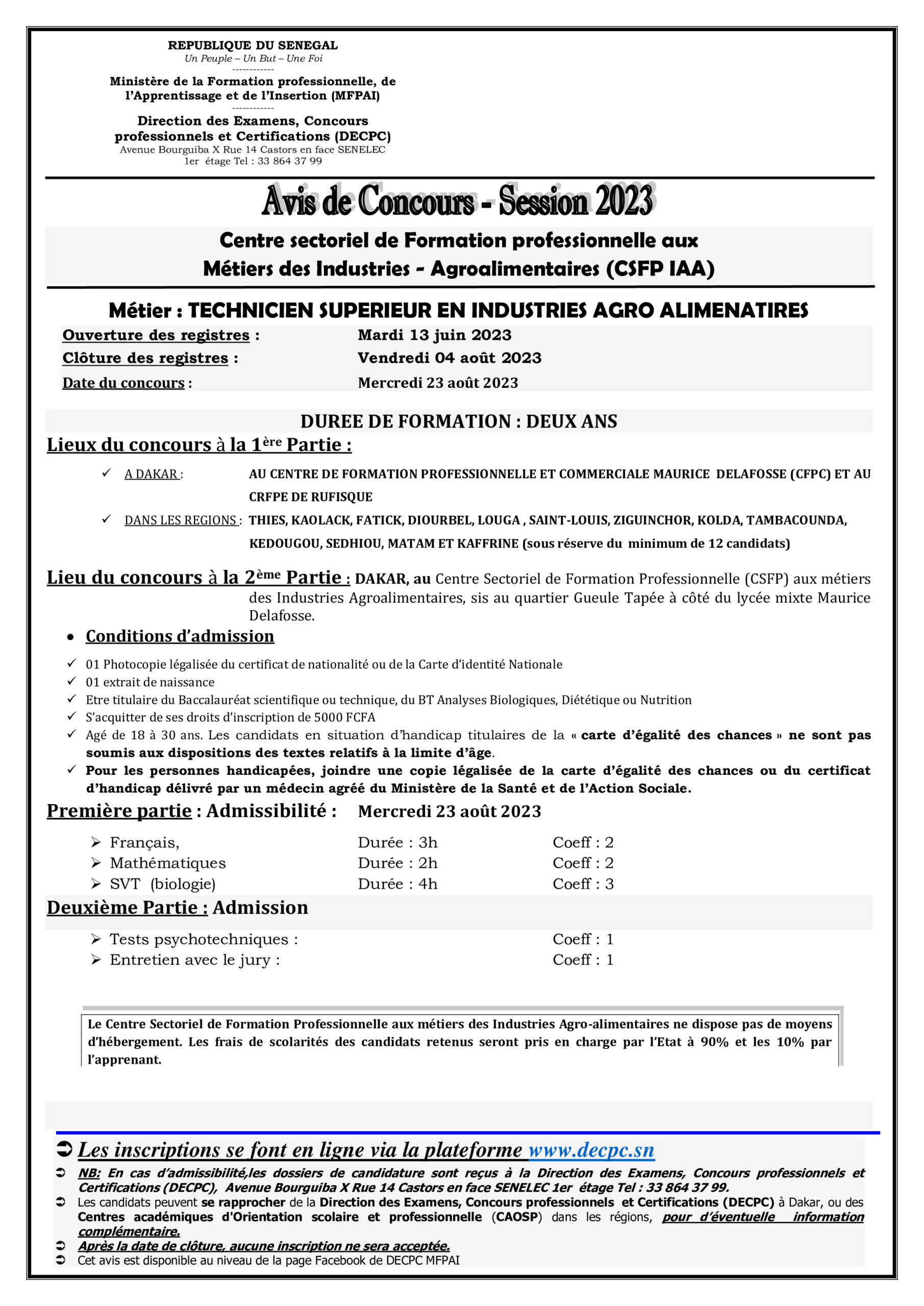 REPUBLIQUE DU SENEGAL
Un Peuple – Un But – Une Foi
------------
Ministère de la Formation professionnelle, de l'Apprentissage et de l'Insertion (MFPAI)
------------
Direction des Examens, Concours professionnels et Certifications (DECPC)
Avenue Bourguiba X Rue 14 Castors en face SENELEC
1er étage Tel : 33 864 37 99

Avis de Concours - Session 2023

Centre sectoriel de Formation professionnelle aux Métiers des Industries - Agroalimentaires (CSFP IAA)

Métier : TECHNICIEN SUPERIEUR EN INDUSTRIES AGRO ALIMENATIRES

Ouverture des registres : Mardi 13 juin 2023
Clôture des registres : Vendredi 04 août 2023
Date du concours : Mercredi 23 août 2023

DUREE DE FORMATION : DEUX ANS

Lieux du concours à la 1ère Partie :

✓ A DAKAR : AU CENTRE DE FORMATION PROFESSIONNELLE ET COMMERCIALE MAURICE DELAFOSSE (CFPC) ET AU CRFPE DE RUFISQUE
✓ DANS LES REGIONS : THIES, KAOLACK, FATICK, DIOURBEL, LOUGA , SAINT-LOUIS, ZIGUINCHOR, KOLDA, TAMBACOUNDA, KEDOUGOU, SEDHIOU, MATAM ET KAFFRINE (sous réserve du minimum de 12 candidats)

Lieu du concours à la 2ème Partie : DAKAR, au Centre Sectoriel de Formation Professionnelle (CSFP) aux métiers des Industries Agroalimentaires, sis au quartier Gueule Tapée à côté du lycée mixte Maurice Delafosse.

• Conditions d'admission

✓ 01 Photocopie légalisée du certificat de nationalité ou de la Carte d'identité Nationale
✓ 01 extrait de naissance
✓ Etre titulaire du Baccalauréat scientifique ou technique, du BT Analyses Biologiques, Diététique ou Nutrition
✓ S'acquitter de ses droits d'inscription de 5000 FCFA
✓ Agé de 18 à 30 ans. Les candidats en situation d'handicap titulaires de la « carte d'égalité des chances » ne sont pas soumis aux dispositions des textes relatifs à la limite d'âge.
✓ Pour les personnes handicapées, joindre une copie légalisée de la carte d'égalité des chances ou du certificat d'handicap délivré par un médecin agréé du Ministère de la Santé et de l'Action Sociale.

Première partie : Admissibilité : Mercredi 23 août 2023

➢ Français, Durée : 3h Coeff : 2
➢ Mathématiques Durée : 2h Coeff : 2
➢ SVT (biologie) Durée : 4h Coeff : 3

Deuxième Partie : Admission

➢ Tests psychotechniques : Coeff : 1
➢ Entretien avec le jury : Coeff : 1

Le Centre Sectoriel de Formation Professionnelle aux métiers des Industries Agro-alimentaires ne dispose pas de moyens d'hébergement. Les frais de scolarités des candidats retenus seront pris en charge par l'Etat à 90% et les 10% par l'apprenant.

➲ Les inscriptions se font en ligne via la plateforme www.decpc.sn
➲ NB: En cas d'admissibilité,les dossiers de candidature sont reçus à la Direction des Examens, Concours professionnels et Certifications (DECPC), Avenue Bourguiba X Rue 14 Castors en face SENELEC 1er étage Tel : 33 864 37 99.
➲ Les candidats peuvent se rapprocher de la Direction des Examens, Concours professionnels et Certifications (DECPC) à Dakar, ou des Centres académiques d'Orientation scolaire et professionnelle (CAOSP) dans les régions, pour d'éventuelle information complémentaire.
➲ Après la date de clôture, aucune inscription ne sera acceptée.
➲ Cet avis est disponible au niveau de la page Facebook de DECPC MFPAI